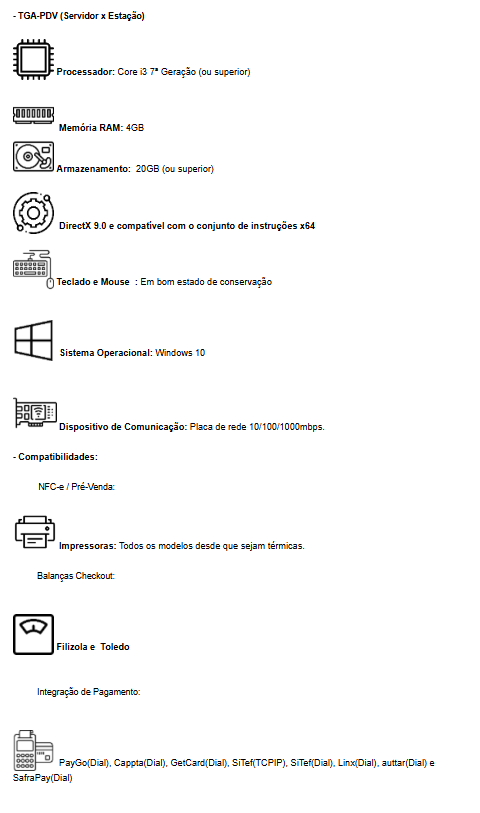 - TGA-PDV (Servidor x Estação)

Processador: Core i3 7ª Geração (ou superior)

Memória RAM: 4GB

Armazenamento: 20GB (ou superior)

DirectX 9.0 e compatível com o conjunto de instruções x64

Teclado e Mouse : Em bom estado de conservação

Sistema Operacional: Windows 10

Dispositivo de Comunicação: Placa de rede 10/100/1000mbps.

- Compatibilidades:

NFC-e / Pré-Venda:

Impressoras: Todos os modelos desde que sejam térmicas.

Balanças Checkout:

Filizola e Toledo

Integração de Pagamento:

PayGo(Dial), Cappta(Dial), GetCard(Dial), SiTef(TCPIP), SiTef(Dial), Linx(Dial), auttar(Dial) e SafraPay(Dial)